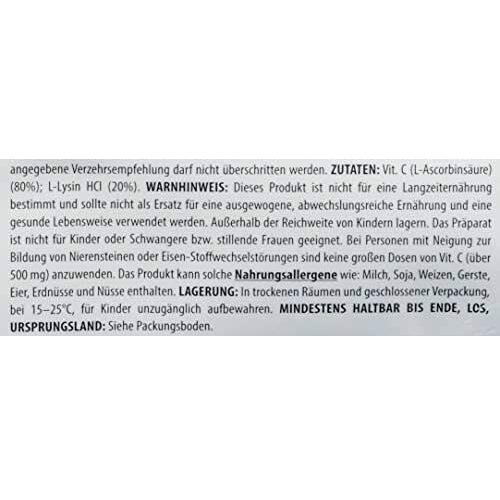 angegebene Verzehrsempfehlung darf nicht überschritten werden. ZUTATEN: Vit. C (L-Ascorbinsäure) (80%); L-Lysin HCl (20%). WARNHINWEIS: Dieses Produkt ist nicht für eine Langzeiternährung bestimmt und sollte nicht als Ersatz für eine ausgewogene, abwechslungsreiche Ernährung und eine gesunde Lebensweise verwendet werden. Außerhalb der Reichweite von Kindern lagern. Das Präparat ist nicht für Kinder oder Schwangere bzw. stillende Frauen geeignet. Bei Personen mit Neigung zur Bildung von Nierensteinen oder Eisen-Stoffwechselstörungen sind keine großen Dosen von Vit. C (über 500 mg) anzuwenden. Das Produkt kann solche Nahrungsallergene wie: Milch, Soja, Weizen, Gerste, Eier, Erdnüsse und Nüsse enthalten. LAGERUNG: In trockenen Räumen und geschlossener Verpackung, bei 15–25°C, für Kinder unzugänglich aufbewahren. MINDESTENS HALTBAR BIS ENDE, LOS, URSPRUNGSLAND: Siehe Packungsboden.